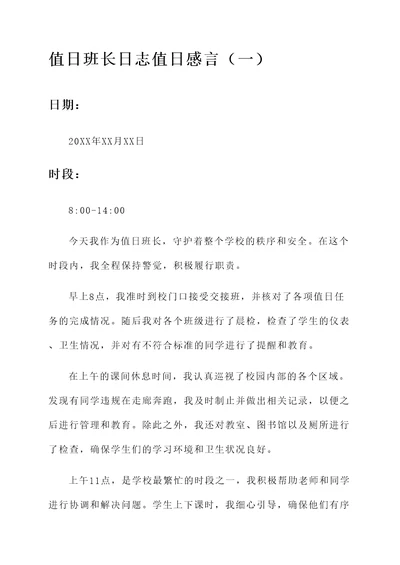 值日班长日志值日感言（一）

日期：

20XX年XX月XX日

时段：

8:00-14:00

今天我作为值日班长，守护着整个学校的秩序和安全。在这个时段内，我全程保持警觉，积极履行职责。

早上8点，我准时到校门口接受交接班，并核对了各项值日任务的完成情况。随后我对各个班级进行了晨检，检查了学生的仪表、卫生情况，并对有不符合标准的同学进行了提醒和教育。

在上午的课间休息时间，我认真巡视了校园内部的各个区域。发现有同学违规在走廊奔跑，我及时制止并做出相关记录，以便之后进行管理和教育。除此之外，我还对教室、图书馆以及厕所进行了检查，确保学生们的学习环境和卫生状况良好。

上午11点，是学校最繁忙的时段之一，我积极帮助老师和同学进行协调和解决问题。学生上下课时，我细心引导，确保他们有序